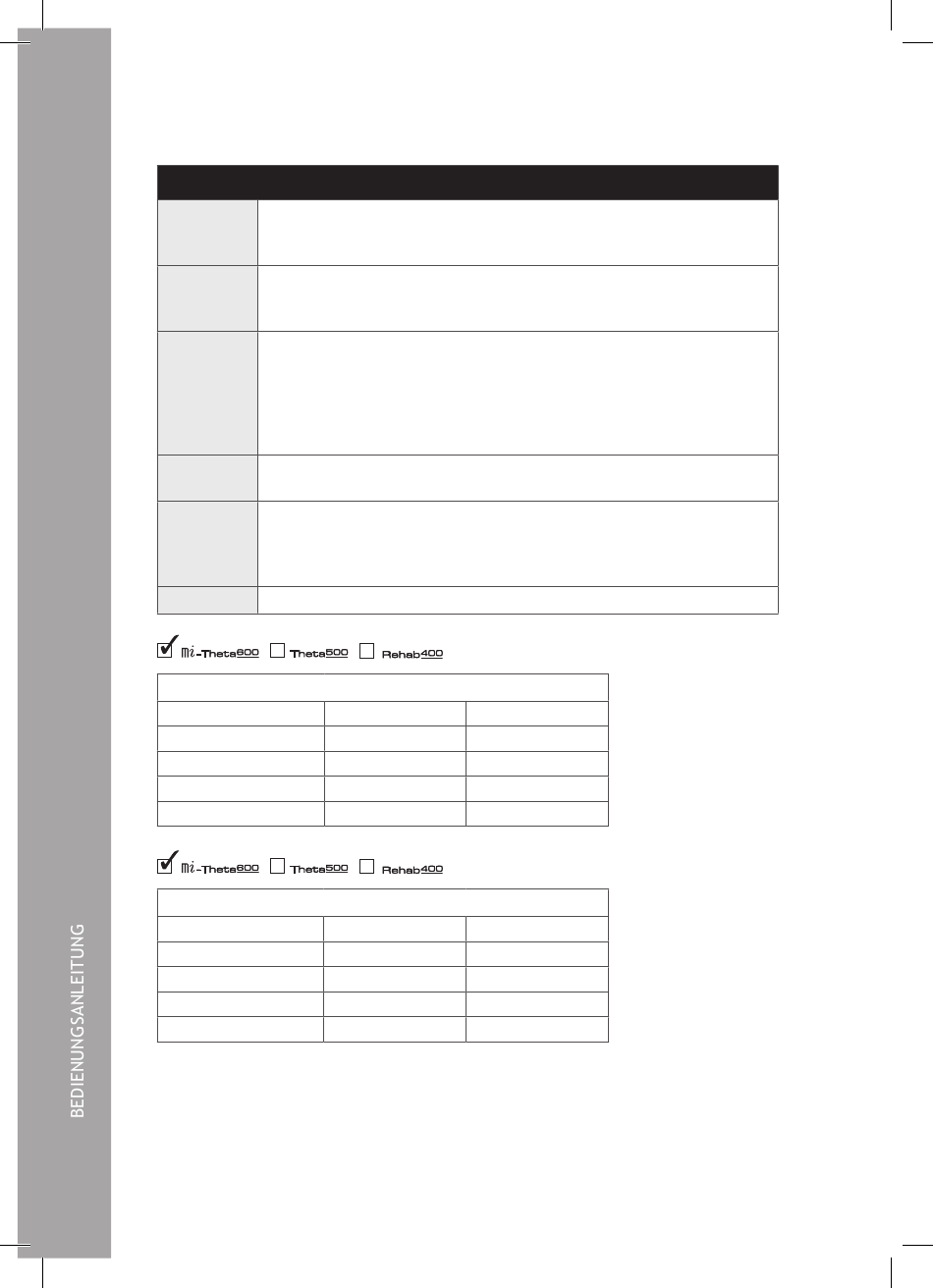 mi-Theta600 Theta500 Rehab400

mi-Theta600 Theta500 Rehab400

BEDIENUNGSANLEITUNG